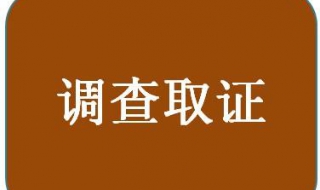 调查取证